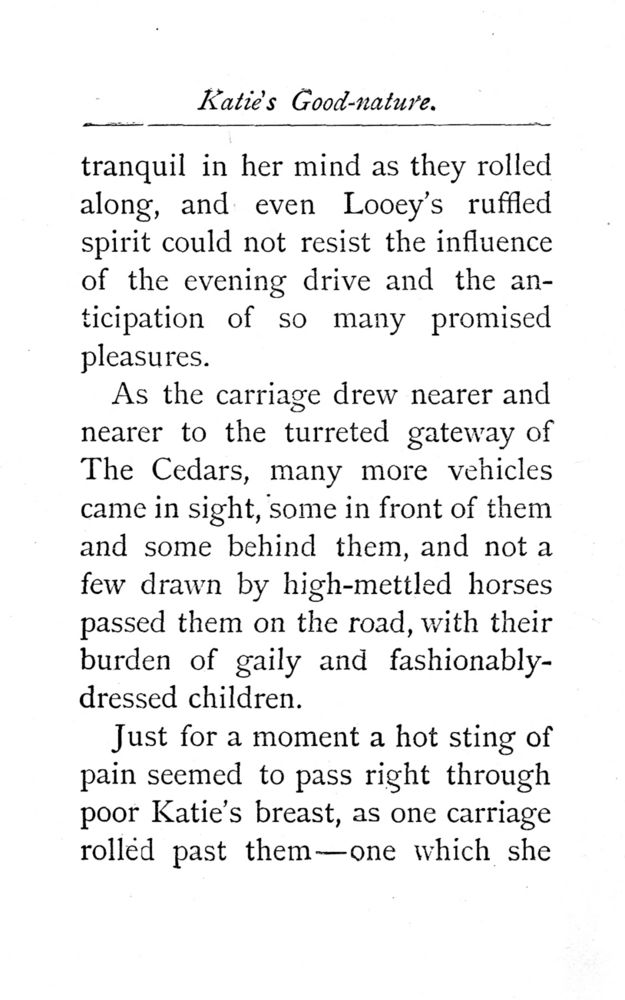 Katie's Good-nature.

tranquil in her mind as they rolled along, and even Looey's ruffled spirit could not resist the influence of the evening drive and the anticipation of so many promised pleasures.

As the carriage drew nearer and nearer to the turreted gateway of The Cedars, many more vehicles came in sight, some in front of them and some behind them, and not a few drawn by high-mettled horses passed them on the road, with their burden of gaily and fashionably-dressed children.

Just for a moment a hot sting of pain seemed to pass right through poor Katie's breast, as one carriage rolled past them—one which she